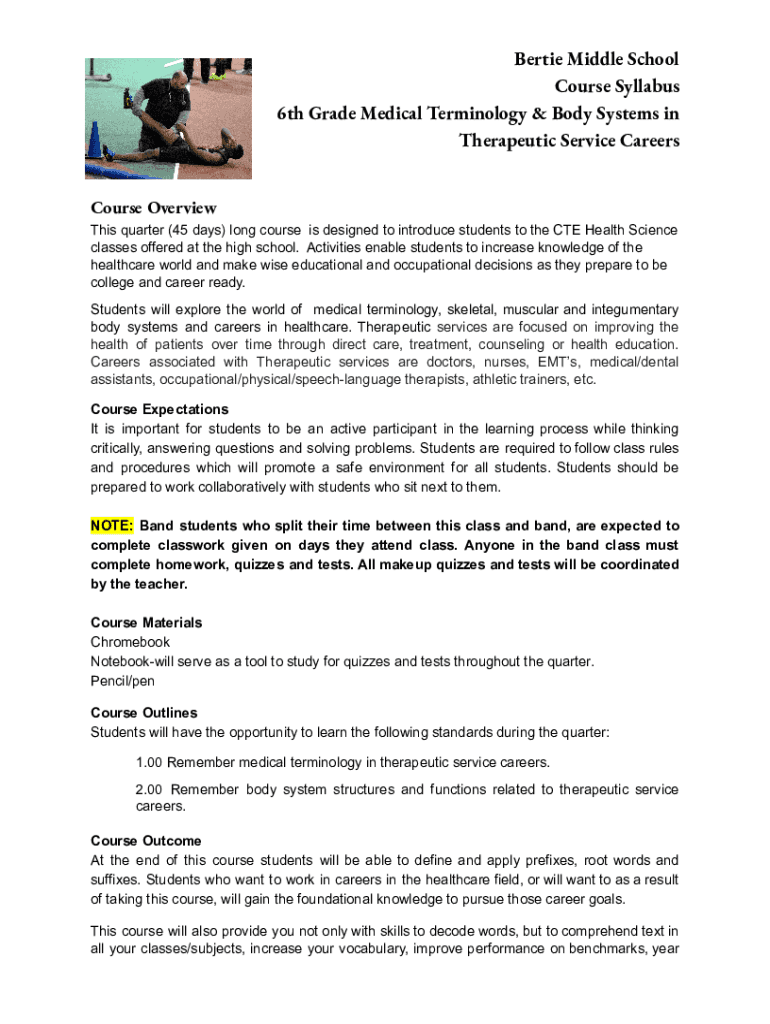 Bertie Middle School
Course Syllabus
6th Grade Medical Terminology & Body Systems in Therapeutic Service Careers

Course Overview
This quarter (45 days) long course is designed to introduce students to the CTE Health Science classes offered at the high school. Activities enable students to increase knowledge of the healthcare world and make wise educational and occupational decisions as they prepare to be college and career ready.

Students will explore the world of medical terminology, skeletal, muscular and integumentary body systems and careers in healthcare. Therapeutic services are focused on improving the health of patients over time through direct care, treatment, counseling or health education. Careers associated with Therapeutic services are doctors, nurses, EMT's, medical/dental assistants, occupational/physical/speech-language therapists, athletic trainers, etc.

Course Expectations
It is important for students to be an active participant in the learning process while thinking critically, answering questions and solving problems. Students are required to follow class rules and procedures which will promote a safe environment for all students. Students should be prepared to work collaboratively with students who sit next to them.

NOTE: Band students who split their time between this class and band, are expected to complete classwork given on days they attend class. Anyone in the band class must complete homework, quizzes and tests. All makeup quizzes and tests will be coordinated by the teacher.

Course Materials
Chromebook
Notebook-will serve as a tool to study for quizzes and tests throughout the quarter.
Pencil/pen

Course Outlines
Students will have the opportunity to learn the following standards during the quarter:

1.00 Remember medical terminology in therapeutic service careers.

2.00 Remember body system structures and functions related to therapeutic service careers.

Course Outcome
At the end of this course students will be able to define and apply prefixes, root words and suffixes. Students who want to work in careers in the healthcare field, or will want to as a result of taking this course, will gain the foundational knowledge to pursue those career goals.

This course will also provide you not only with skills to decode words, but to comprehend text in all your classes/subjects, increase your vocabulary, improve performance on benchmarks, year